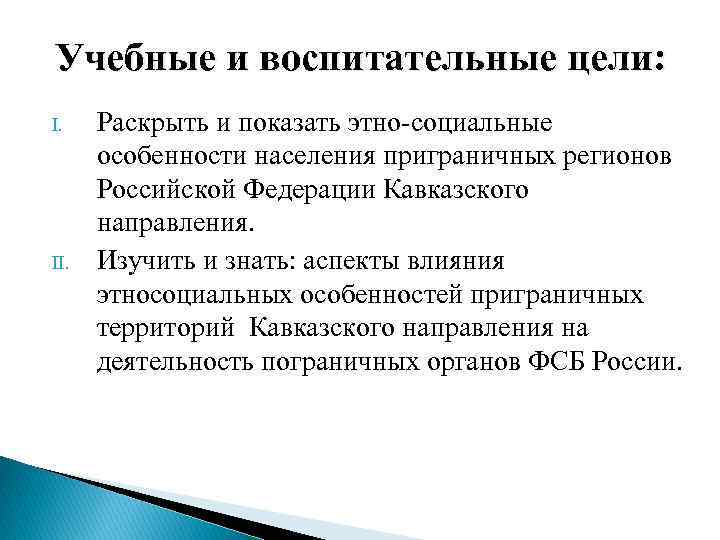 Учебные и воспитательные цели:

I. Раскрыть и показать этно-социальные особенности населения приграничных регионов Российской Федерации Кавказского направления.

II. Изучить и знать: аспекты влияния этносоциальных особенностей приграничных территорий Кавказского направления на деятельность пограничных органов ФСБ России.